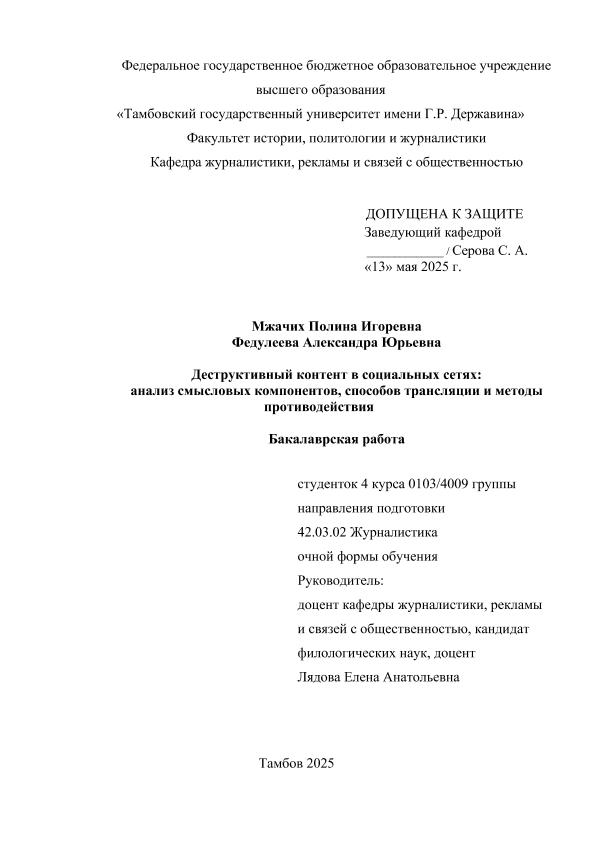 Федеральное государственное бюджетное образовательное учреждение высшего образования
«Тамбовский государственный университет имени Г.Р. Державина»
Факультет истории, политологии и журналистики
Кафедра журналистики, рекламы и связей с общественностью

ДОПУЩЕНА К ЗАЩИТЕ
Заведующий кафедрой
___________ / Серова С. А.
«13» мая 2025 г.

Мжачих Полина Игоревна
Федулеева Александра Юрьевна

Деструктивный контент в социальных сетях: анализ смысловых компонентов, способов трансляции и методы противодействия

Бакалаврская работа

студенток 4 курса 0103/4009 группы
направления подготовки
42.03.02 Журналистика
очной формы обучения
Руководитель:
доцент кафедры журналистики, рекламы и связей с общественностью, кандидат филологических наук, доцент
Лядова Елена Анатольевна

Тамбов 2025